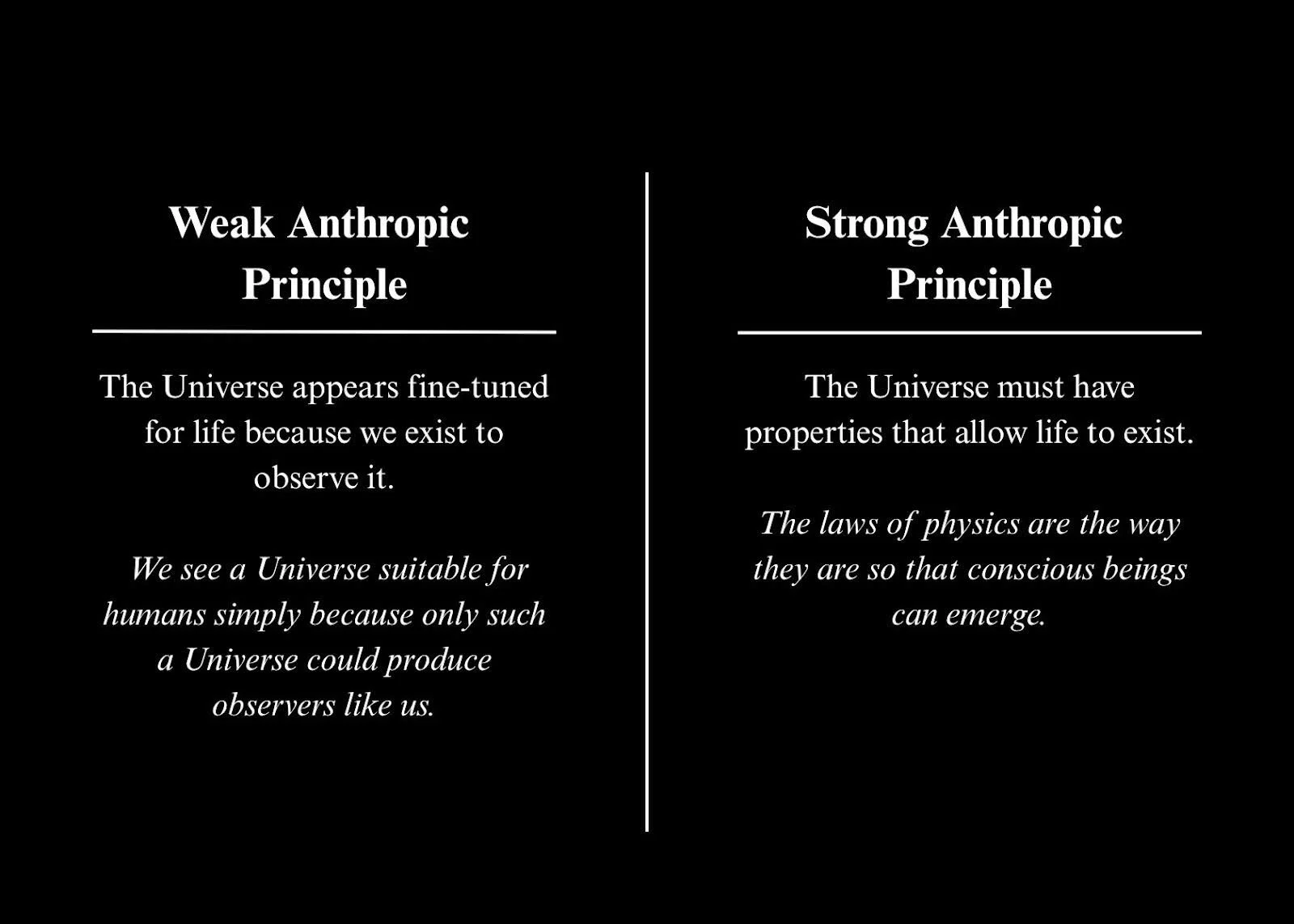 Weak Anthropic Principle

The Universe appears fine-tuned for life because we exist to observe it.

We see a Universe suitable for humans simply because only such a Universe could produce observers like us.

Strong Anthropic Principle

The Universe must have properties that allow life to exist.

The laws of physics are the way they are so that conscious beings can emerge.